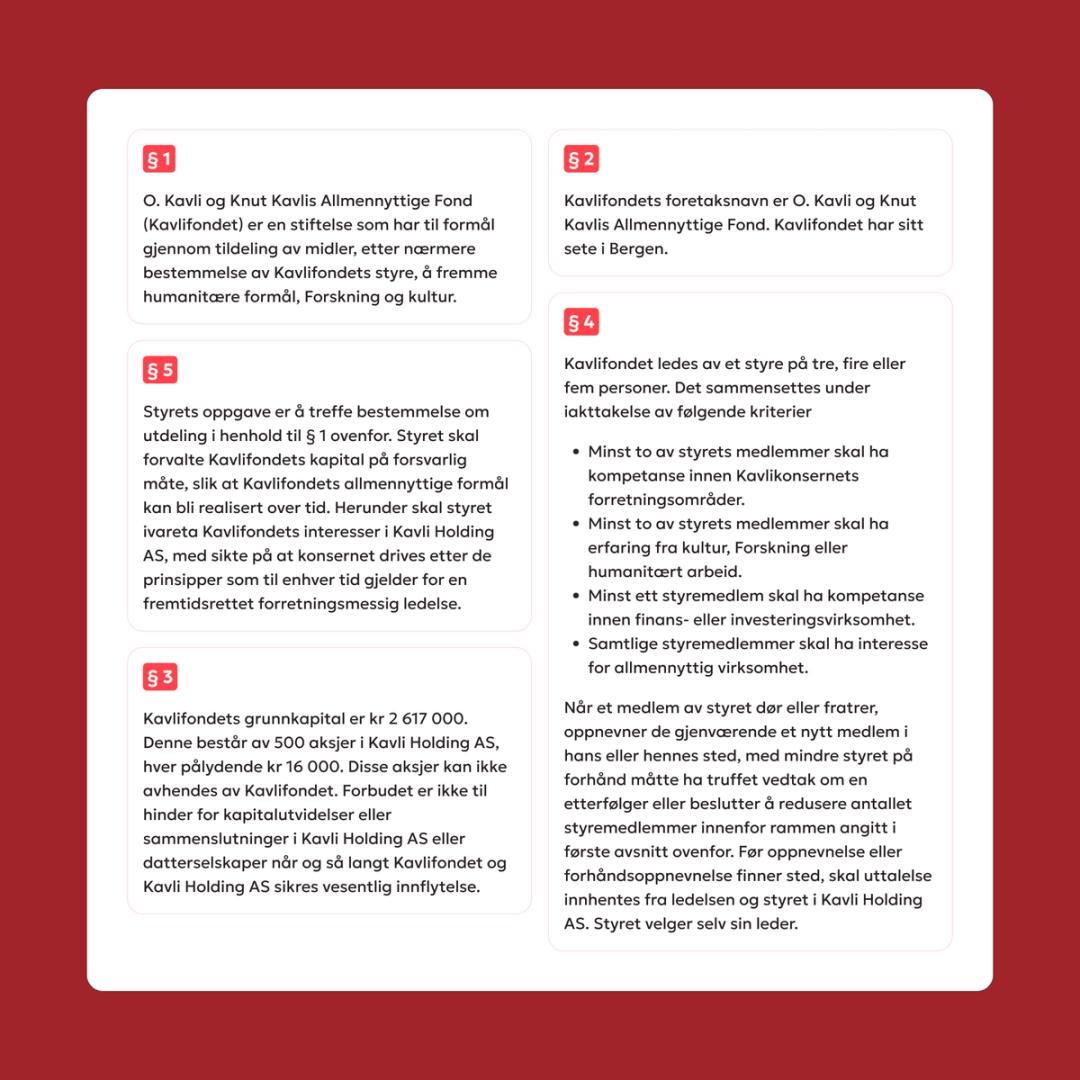 § 1

O. Kavli og Knut Kavlis Allmennyttige Fond (Kavlifondet) er en stiftelse som har til formål gjennom tildeling av midler, etter nærmere bestemmelse av Kavlifondets styre, å fremme humanitære formål, Forskning og kultur.

§ 5

Styrets oppgave er å treffe bestemmelse om utdeling i henhold til § 1 ovenfor. Styret skal forvalte Kavlifondets kapital på forsvarlig måte, slik at Kavlifondets allmennyttige formål kan bli realisert over tid. Herunder skal styret ivareta Kavlifondets interesser i Kavli Holding AS, med sikte på at konsernet drives etter de prinsipper som til enhver tid gjelder for en fremtidsrettet forretningsmessig ledelse.

§ 3

Kavlifondets grunnkapital er kr 2 617 000. Denne består av 500 aksjer i Kavli Holding AS, hver pålydende kr 16 000. Disse aksjer kan ikke avhendes av Kavlifondet. Forbudet er ikke til hinder for kapitalutvidelser eller sammenslutninger i Kavli Holding AS eller datterselskaper når og så langt Kavlifondet og Kavli Holding AS sikres vesentlig innflytelse.

§ 2

Kavlifondets foretaksnavn er O. Kavli og Knut Kavlis Allmennyttige Fond. Kavlifondet har sitt sete i Bergen.

§ 4

Kavlifondet ledes av et styre på tre, fire eller fem personer. Det sammensettes under iakttakelse av følgende kriterier

- Minst to av styrets medlemmer skal ha kompetanse innen Kavlikonsernets forretningsområder.
- Minst to av styrets medlemmer skal ha erfaring fra kultur, Forskning eller humanitært arbeid.
- Minst ett styremedlem skal ha kompetanse innen finans- eller investeringsvirksomhet.
- Samtlige styremedlemmer skal ha interesse for allmennyttig virksomhet.

Når et medlem av styret dør eller fratrer, oppnevner de gjenværende et nytt medlem i hans eller hennes sted, med mindre styret på forhånd måtte ha truffet vedtak om en etterfølger eller beslutter å redusere antallet styremedlemmer innenfor rammen angitt i første avsnitt ovenfor. Før oppnevnelse eller forhåndsoppnevnelse finner sted, skal uttalelse innhentes fra ledelsen og styret i Kavli Holding AS. Styret velger selv sin leder.